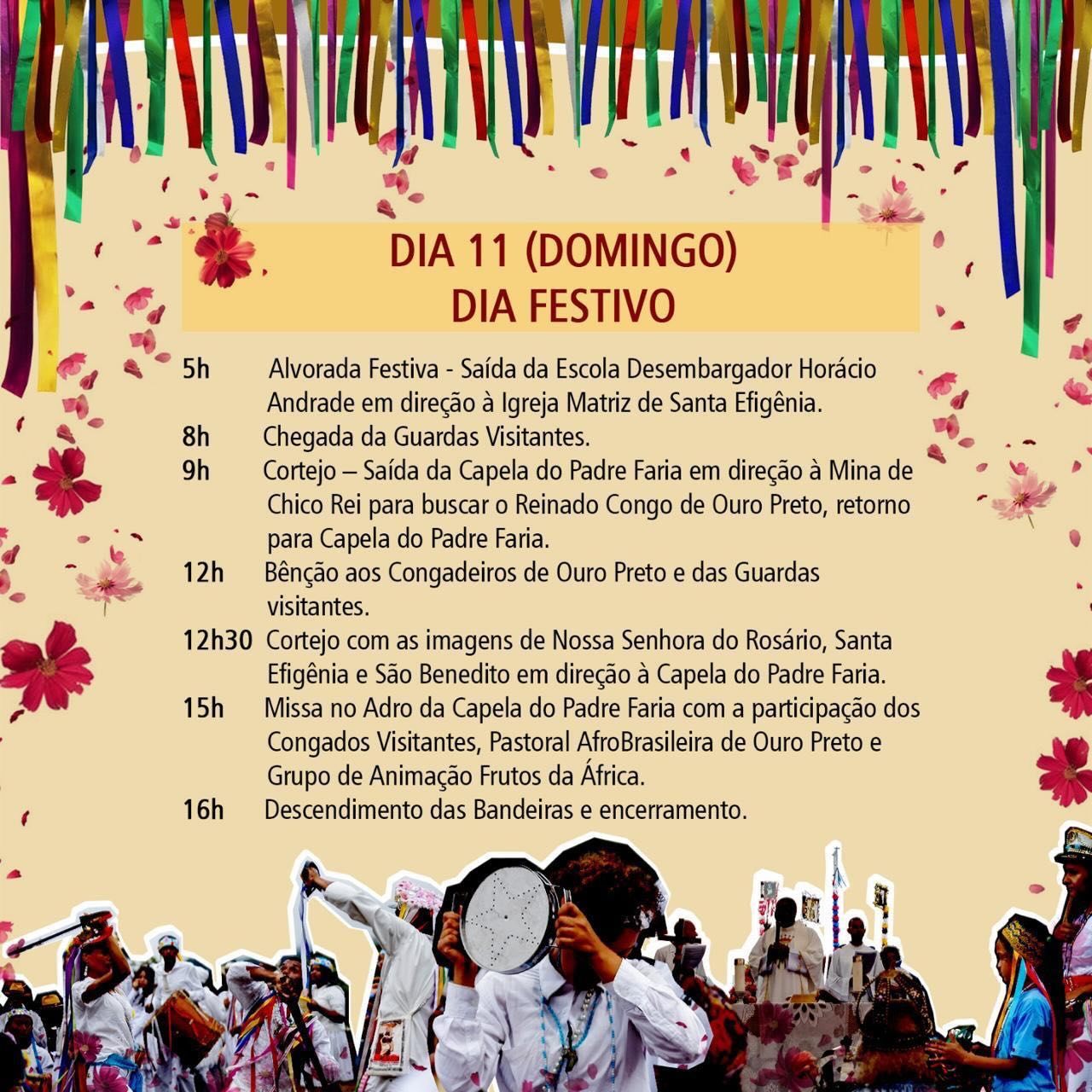 DIA 11 (DOMINGO)
DIA FESTIVO

5h Alvorada Festiva - Saída da Escola Desembargador Horácio Andrade em direção à Igreja Matriz de Santa Efigênia.
8h Chegada da Guardas Visitantes.
9h Cortejo – Saída da Capela do Padre Faria em direção à Mina de Chico Rei para buscar o Reinado Congo de Ouro Preto, retorno para Capela do Padre Faria.
12h Bênção aos Congadeiros de Ouro Preto e das Guardas visitantes.
12h30 Cortejo com as imagens de Nossa Senhora do Rosário, Santa Efigênia e São Benedito em direção à Capela do Padre Faria.
15h Missa no Adro da Capela do Padre Faria com a participação dos Congados Visitantes, Pastoral AfroBrasileira de Ouro Preto e Grupo de Animação Frutos da África.
16h Descendimento das Bandeiras e encerramento.